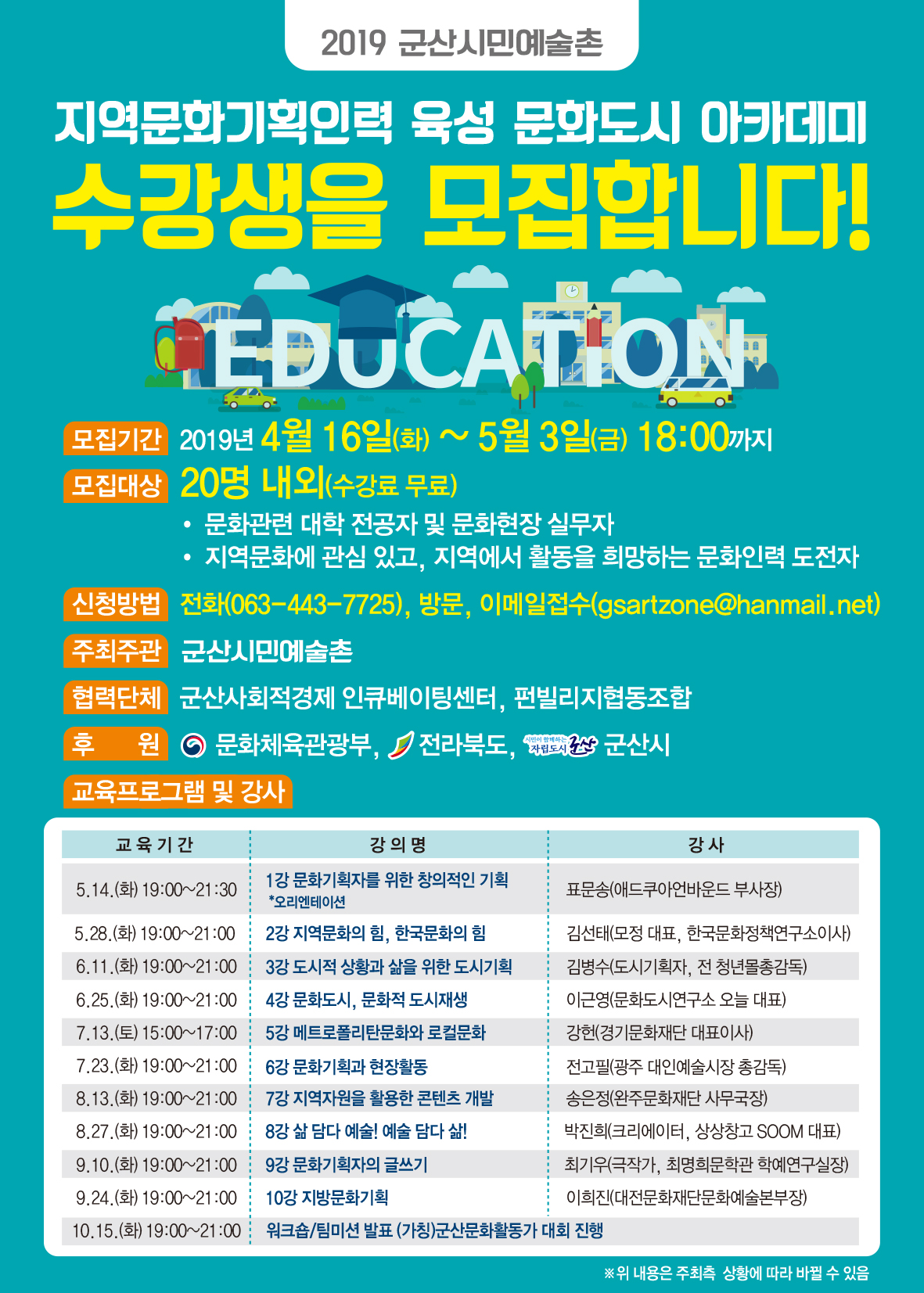 2019 군산시민예술촌

지역문화기획인력 육성 문화도시 아카데미

수강생을 모집합니다!

EDUCATION

모집기간 2019년 4월 16일(화) ~ 5월 3일(금) 18:00까지

모집대상 20명 내외(수강료 무료)
• 문화관련 대학 전공자 및 문화현장 실무자
• 지역문화에 관심 있고, 지역에서 활동을 희망하는 문화인력 도전자

신청방법 전화(063-443-7725), 방문, 이메일접수(gsartzone@hanmail.net)

주최주관 군산시민예술촌

협력단체 군산사회적경제 인큐베이팅센터, 펀빌리지협동조합

후 원 문화체육관광부, 전라북도, 자립도시 군산 군산시

교육프로그램 및 강사

| 교육기간 | 강의명 | 강사 |
|---|---|---|
| 5.14.(화) 19:00~21:30 | 1강 문화기획자를 위한 창의적인 기획 *오리엔테이션 | 표문송(애드쿠아언바운드 부사장) |
| 5.28.(화) 19:00~21:00 | 2강 지역문화의 힘, 한국문화의 힘 | 김선태(모정 대표, 한국문화정책연구소이사) |
| 6.11.(화) 19:00~21:00 | 3강 도시적 상황과 삶을 위한 도시기획 | 김병수(도시기획자, 전 청년몰총감독) |
| 6.25.(화) 19:00~21:00 | 4강 문화도시, 문화적 도시재생 | 이근영(문화도시연구소 오늘 대표) |
| 7.13.(토) 15:00~17:00 | 5강 메트로폴리탄문화와 로컬문화 | 강헌(경기문화재단 대표이사) |
| 7.23.(화) 19:00~21:00 | 6강 문화기획과 현장활동 | 전고필(광주 대인예술시장 총감독) |
| 8.13.(화) 19:00~21:00 | 7강 지역자원을 활용한 콘텐츠 개발 | 송은정(완주문화재단 사무국장) |
| 8.27.(화) 19:00~21:00 | 8강 삶 담다 예술! 예술 담다 삶! | 박진희(크리에이터, 상상창고 SOOM 대표) |
| 9.10.(화) 19:00~21:00 | 9강 문화기획자의 글쓰기 | 최기우(극작가, 최명희문학관 학예연구실장) |
| 9.24.(화) 19:00~21:00 | 10강 지방문화기획 | 이희진(대전문화재단문화예술본부장) |
| 10.15.(화) 19:00~21:00 | 워크숍/팀미션 발표 (가칭)군산문화활동가 대회 진행 | |

※위 내용은 주최측 상황에 따라 바뀔 수 있음